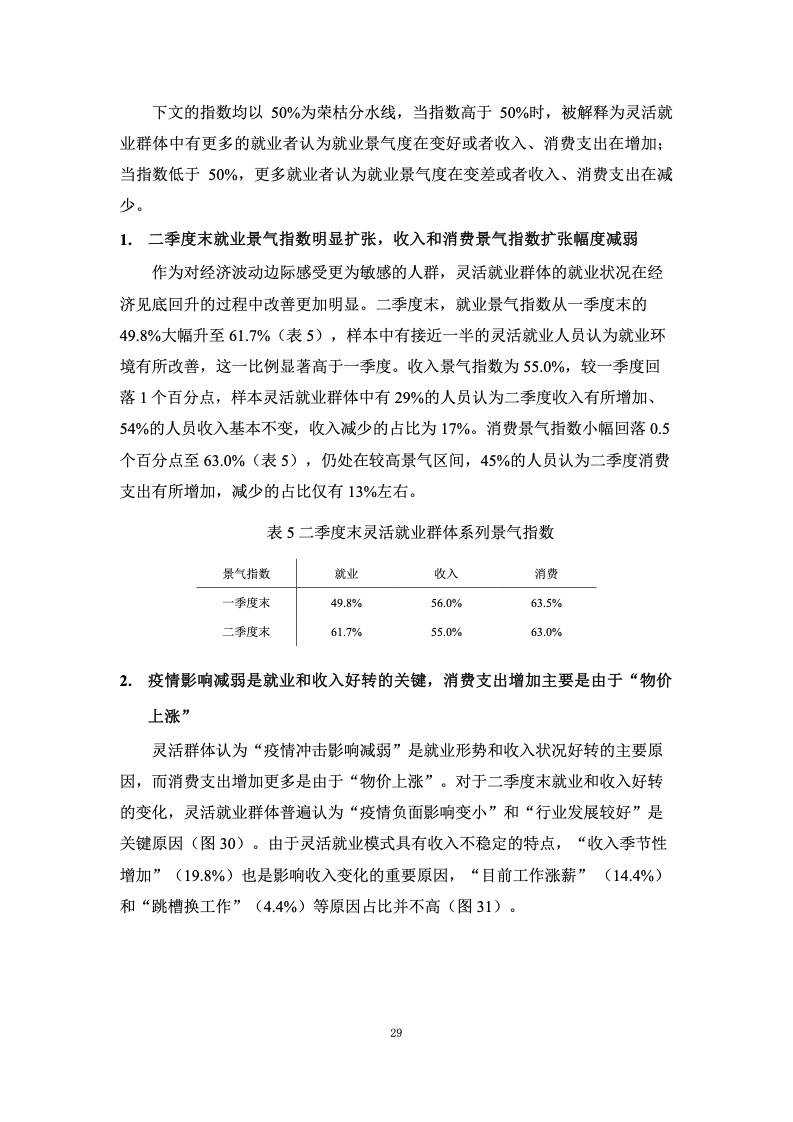 下文的指数均以 50%为荣枯分水线，当指数高于 50%时，被解释为灵活就业群体中有更多的就业者认为就业景气度在变好或者收入、消费支出在增加；当指数低于 50%，更多就业者认为就业景气度在变差或者收入、消费支出在减少。

1. 二季度末就业景气指数明显扩张，收入和消费景气指数扩张幅度减弱

作为对经济波动边际感受更为敏感的人群，灵活就业群体的就业状况在经济见底回升的过程中改善更加明显。二季度末，就业景气指数从一季度末的 49.8%大幅升至 61.7%（表 5），样本中有接近一半的灵活就业人员认为就业环境有所改善，这一比例显著高于一季度。收入景气指数为 55.0%，较一季度回落 1 个百分点，样本灵活就业群体中有 29%的人员认为二季度收入有所增加、54%的人员收入基本不变，收入减少的占比为 17%。消费景气指数小幅回落 0.5 个百分点至 63.0%（表 5），仍处在较高景气区间，45%的人员认为二季度消费支出有所增加，减少的占比仅有 13%左右。

表 5 二季度末灵活就业群体系列景气指数

| 景气指数 | 就业 | 收入 | 消费 |
|---|---|---|---|
| 一季度末 | 49.8% | 56.0% | 63.5% |
| 二季度末 | 61.7% | 55.0% | 63.0% |

2. 疫情影响减弱是就业和收入好转的关键，消费支出增加主要是由于“物价上涨”

灵活群体认为“疫情冲击影响减弱”是就业形势和收入状况好转的主要原因，而消费支出增加更多是由于“物价上涨”。对于二季度末就业和收入好转的变化，灵活就业群体普遍认为“疫情负面影响变小”和“行业发展较好”是关键原因（图 30）。由于灵活就业模式具有收入不稳定的特点，“收入季节性增加”（19.8%）也是影响收入变化的重要原因，“目前工作涨薪”（14.4%）和“跳槽换工作”（4.4%）等原因占比并不高（图 31）。

29